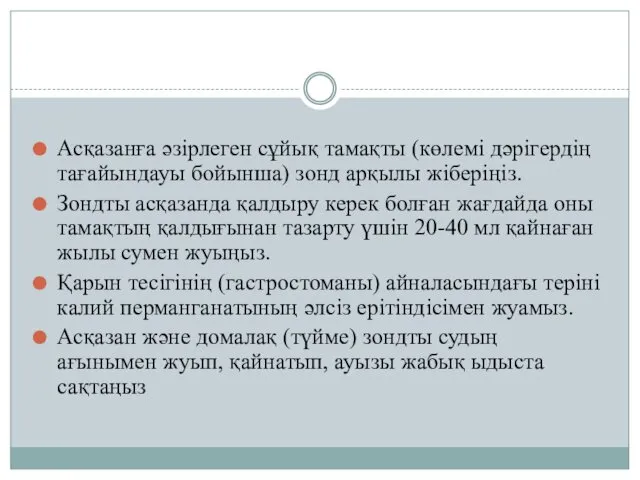 Асқазанға әзірлеген сұйық тамақты (көлемі дәрігердің тағайындауы бойынша) зонд арқылы жіберіңіз.

Зондты асқазанда қалдыру керек болған жағдайда оны тамақтың қалдығынан тазарту үшін 20-40 мл қайнаған жылы сумен жуыңыз.

Қарын тесігінің (гастростоманы) айналасындағы теріні калий перманганатының әлсіз ерітіндісімен жуамыз.

Асқазан және домалақ (түйме) зондты судың ағынымен жуып, қайнатып, ауызы жабық ыдыста сақтаңыз